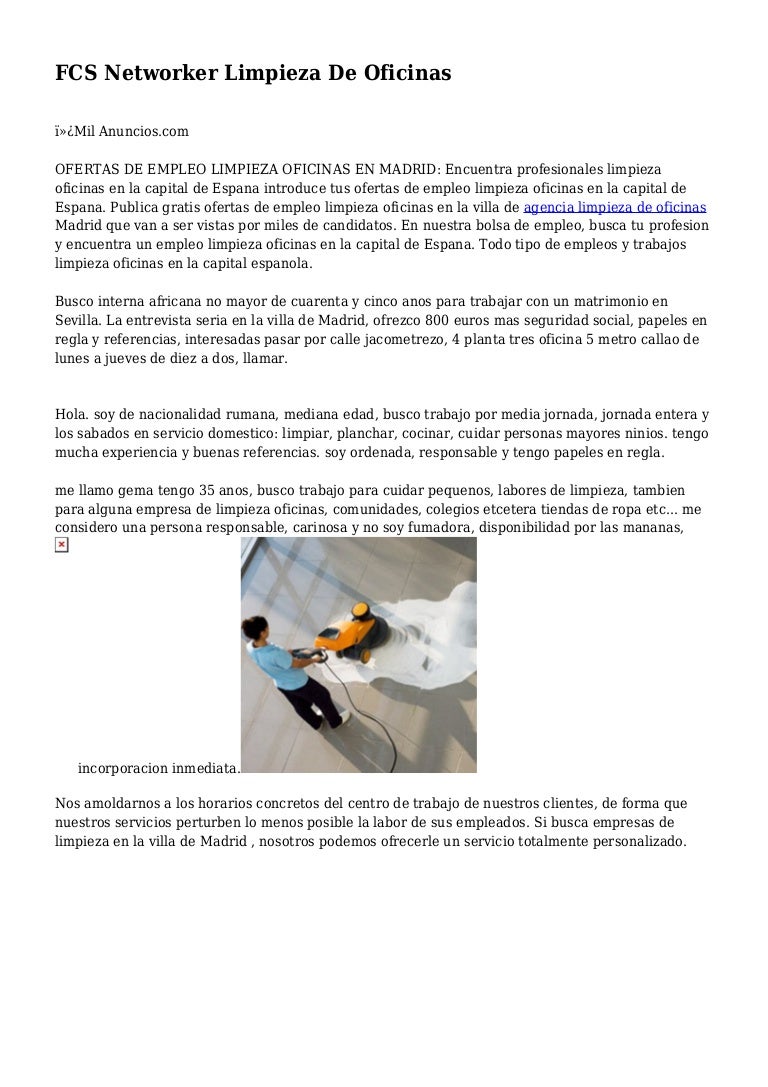 FCS Networker Limpieza De Oficinas

ï»¿Mil Anuncios.com

OFERTAS DE EMPLEO LIMPIEZA OFICINAS EN MADRID: Encuentra profesionales limpieza oficinas en la capital de Espana introduce tus ofertas de empleo limpieza oficinas en la capital de Espana. Publica gratis ofertas de empleo limpieza oficinas en la villa de agencia limpieza de oficinas Madrid que van a ser vistas por miles de candidatos. En nuestra bolsa de empleo, busca tu profesion y encuentra un empleo limpieza oficinas en la capital de Espana. Todo tipo de empleos y trabajos limpieza oficinas en la capital espanola.

Busco interna africana no mayor de cuarenta y cinco anos para trabajar con un matrimonio en Sevilla. La entrevista seria en la villa de Madrid, ofrezco 800 euros mas seguridad social, papeles en regla y referencias, interesadas pasar por calle jacometrezo, 4 planta tres oficina 5 metro callao de lunes a jueves de diez a dos, llamar.

Hola. soy de nacionalidad rumana, mediana edad, busco trabajo por media jornada, jornada entera y los sabados en servicio domestico: limpiar, planchar, cocinar, cuidar personas mayores ninios. tengo mucha experiencia y buenas referencias. soy ordenada, responsable y tengo papeles en regla.

me llamo gema tengo 35 anos, busco trabajo para cuidar pequenos, labores de limpieza, tambien para alguna empresa de limpieza oficinas, comunidades, colegios etcetera tiendas de ropa etc... me considero una persona responsable, carinosa y no soy fumadora, disponibilidad por las mananas, incorporacion inmediata.

Nos amoldarnos a los horarios concretos del centro de trabajo de nuestros clientes, de forma que nuestros servicios perturben lo menos posible la labor de sus empleados. Si busca empresas de limpieza en la villa de Madrid , nosotros podemos ofrecerle un servicio totalmente personalizado.